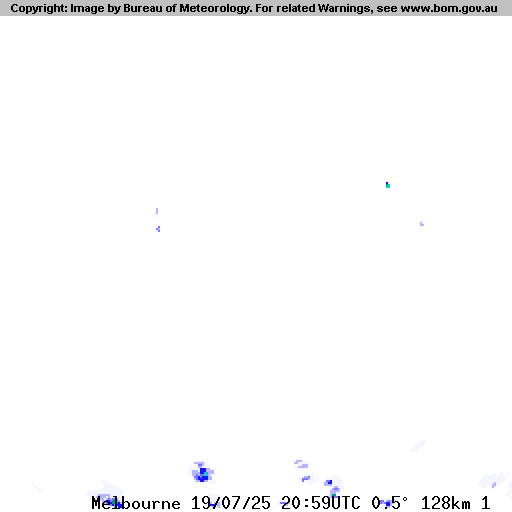 Copyright: Image by Bureau of Meteorology. For related Warnings, see www.bom.gov.au

Melbourne 19/07/25 20:59UTC 0.5° 128km 1